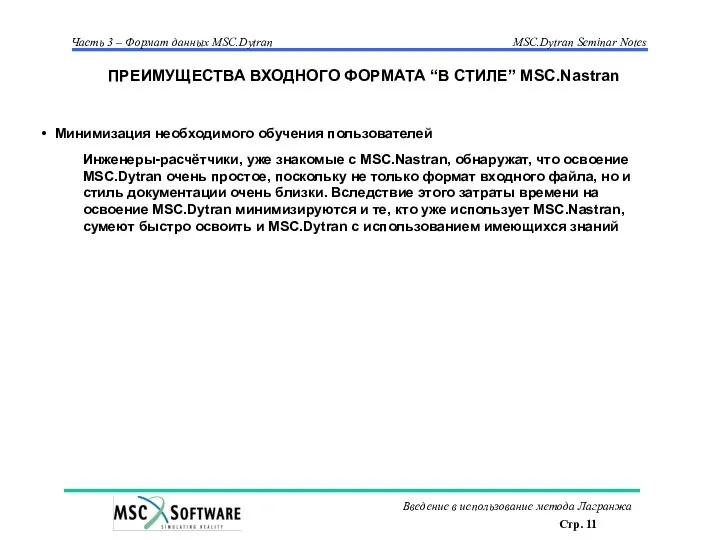 Часть 3 – Формат данных MSC.Dytran

MSC.Dytran Seminar Notes

ПРЕИМУЩЕСТВА ВХОДНОГО ФОРМАТА “В СТИЛЕ” MSC.Nastran

• Минимизация необходимого обучения пользователей

Инженеры-расчётчики, уже знакомые с MSC.Nastran, обнаружат, что освоение MSC.Dytran очень простое, поскольку не только формат входного файла, но и стиль документации очень близки. Вследствие этого затраты времени на освоение MSC.Dytran минимизируются и те, кто уже использует MSC.Nastran, сумеют быстро освоить и MSC.Dytran с использованием имеющихся знаний

MSC SOFTWARE
SIMULATING REALITY

Введение в использование метода Лагранжа

Стр. 11